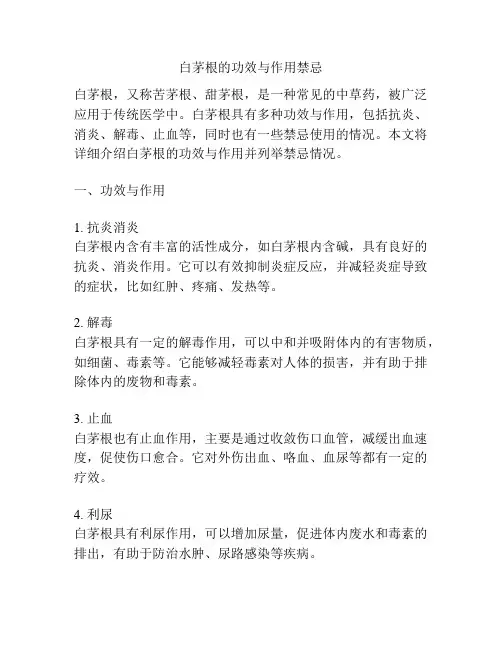 白茅根的功效与作用禁忌

白茅根，又称苦茅根、甜茅根，是一种常见的中草药，被广泛应用于传统医学中。白茅根具有多种功效与作用，包括抗炎、消炎、解毒、止血等，同时也有一些禁忌使用的情况。本文将详细介绍白茅根的功效与作用并列举禁忌情况。

一、功效与作用

1. 抗炎消炎
白茅根内含有丰富的活性成分，如白茅根内含碱，具有良好的抗炎、消炎作用。它可以有效抑制炎症反应，并减轻炎症导致的症状，比如红肿、疼痛、发热等。

2. 解毒
白茅根具有一定的解毒作用，可以中和并吸附体内的有害物质，如细菌、毒素等。它能够减轻毒素对人体的损害，并有助于排除体内的废物和毒素。

3. 止血
白茅根也有止血作用，主要是通过收敛伤口血管，减缓出血速度，促使伤口愈合。它对外伤出血、咯血、血尿等都有一定的疗效。

4. 利尿
白茅根具有利尿作用，可以增加尿量，促进体内废水和毒素的排出，有助于防治水肿、尿路感染等疾病。